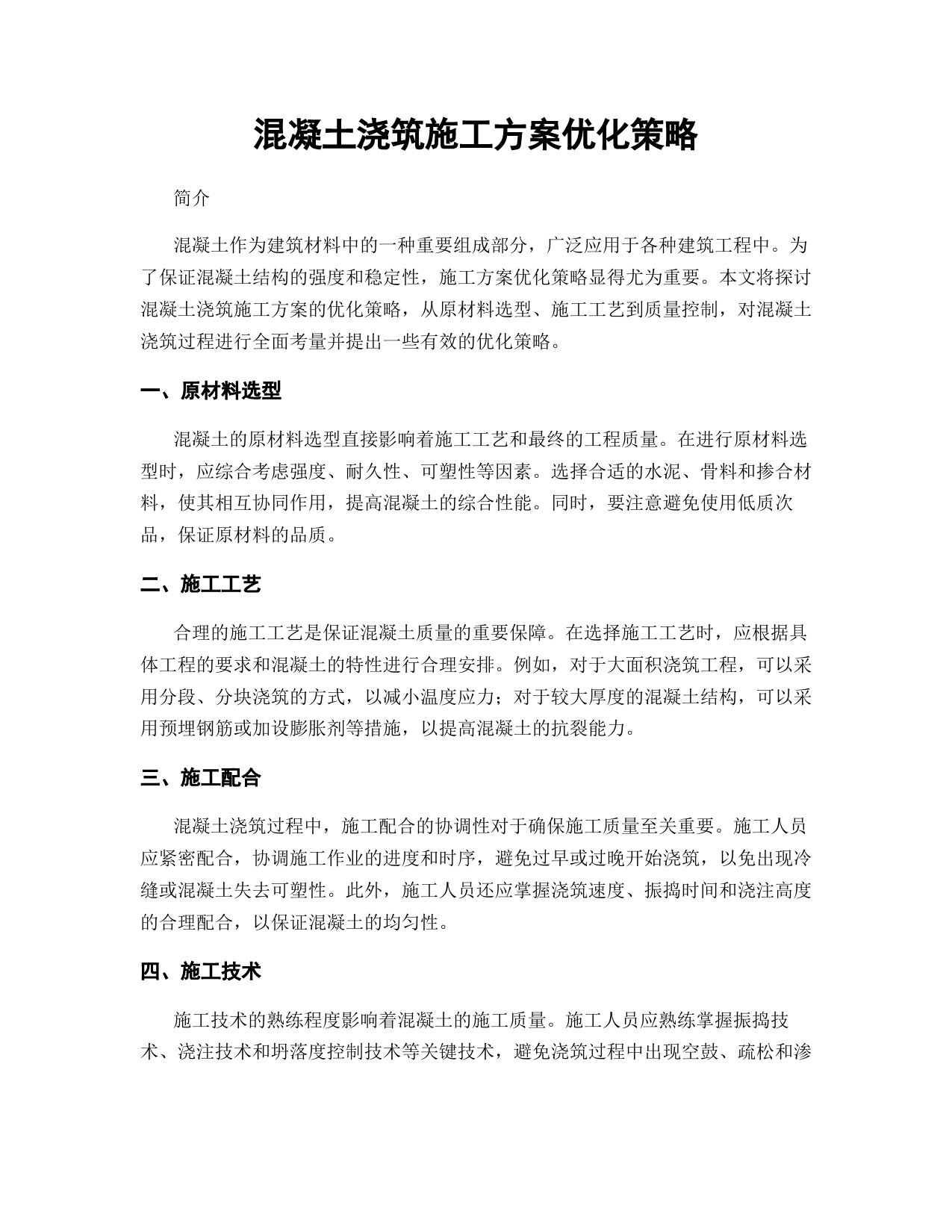 混凝土浇筑施工方案优化策略

简介

混凝土作为建筑材料中的一种重要组成部分，广泛应用于各种建筑工程中。为了保证混凝土结构的强度和稳定性，施工方案优化策略显得尤为重要。本文将探讨混凝土浇筑施工方案的优化策略，从原材料选型、施工工艺到质量控制，对混凝土浇筑过程进行全面考量并提出一些有效的优化策略。

一、原材料选型

混凝土的原材料选型直接影响着施工工艺和最终的工程质量。在进行原材料选型时，应综合考虑强度、耐久性、可塑性等因素。选择合适的水泥、骨料和掺合材料，使其相互协同作用，提高混凝土的综合性能。同时，要注意避免使用低质次品，保证原材料的品质。

二、施工工艺

合理的施工工艺是保证混凝土质量的重要保障。在选择施工工艺时，应根据具体工程的要求和混凝土的特性进行合理安排。例如，对于大面积浇筑工程，可以采用分段、分块浇筑的方式，以减小温度应力；对于较大厚度的混凝土结构，可以采用预埋钢筋或加设膨胀剂等措施，以提高混凝土的抗裂能力。

三、施工配合

混凝土浇筑过程中，施工配合的协调性对于确保施工质量至关重要。施工人员应紧密配合，协调施工作业的进度和时序，避免过早或过晚开始浇筑，以免出现冷缝或混凝土失去可塑性。此外，施工人员还应掌握浇筑速度、振捣时间和浇注高度的合理配合，以保证混凝土的均匀性。

四、施工技术

施工技术的熟练程度影响着混凝土的施工质量。施工人员应熟练掌握振捣技术、浇注技术和坍落度控制技术等关键技术，避免浇筑过程中出现空鼓、疏松和渗